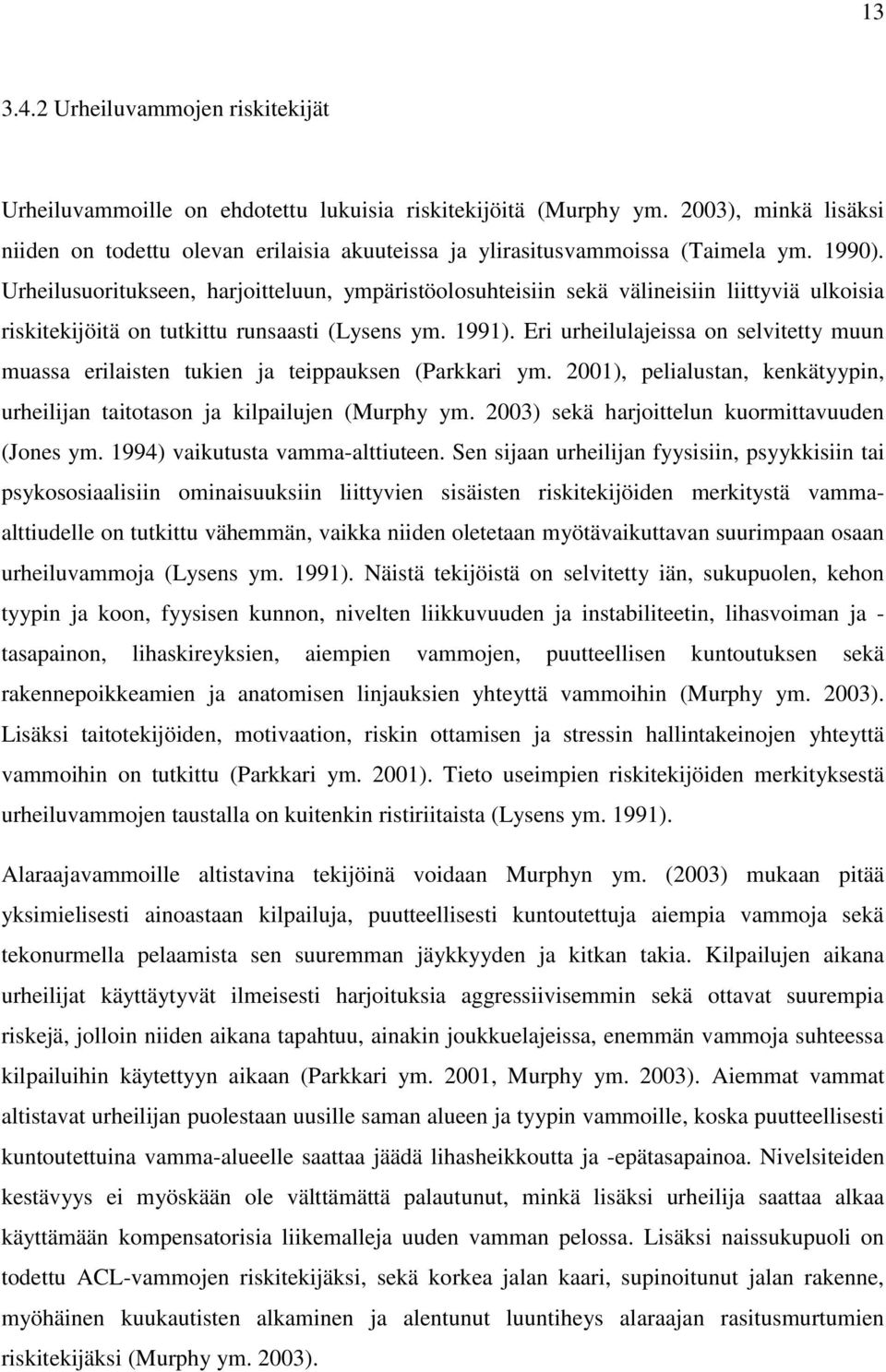 13

3.4.2 Urheiluvammojen riskitekijät

Urheiluvammoille on ehdotettu lukuisia riskitekijöitä (Murphy ym. 2003), minkä lisäksi niiden on todettu olevan erilaisia akuuteissa ja ylirasitusvammoissa (Taimela ym. 1990). Urheilusuoritukseen, harjoitteluun, ympäristöolosuhteisiin sekä välineisiin liittyviä ulkoisia riskitekijöitä on tutkittu runsaasti (Lysens ym. 1991). Eri urheilulajeissa on selvitetty muun muassa erilaisten tukien ja teippauksen (Parkkari ym. 2001), pelialustan, kenkätyypin, urheilijan taitotason ja kilpailujen (Murphy ym. 2003) sekä harjoittelun kuormittavuuden (Jones ym. 1994) vaikutusta vamma-alttiuteen. Sen sijaan urheilijan fyysisiin, psyykkisiin tai psykososiaalisiin ominaisuuksiin liittyvien sisäisten riskitekijöiden merkitystä vamma-alttiudelle on tutkittu vähemmän, vaikka niiden oletetaan myötävaikuttavan suurimpaan osaan urheiluvammoja (Lysens ym. 1991). Näistä tekijöistä on selvitetty iän, sukupuolen, kehon tyypin ja koon, fyysisen kunnon, nivelten liikkuvuuden ja instabiliteetin, lihasvoiman ja -tasapainon, lihaskireyksien, aiempien vammojen, puutteellisen kuntoutuksen sekä rakennepoikkeamien ja anatomisen linjauksien yhteyttä vammoihin (Murphy ym. 2003). Lisäksi taitotekijöiden, motivaation, riskin ottamisen ja stressin hallintakeinojen yhteyttä vammoihin on tutkittu (Parkkari ym. 2001). Tieto useimpien riskitekijöiden merkityksestä urheiluvammojen taustalla on kuitenkin ristiriitaista (Lysens ym. 1991).

Alaraajavammoille altistavina tekijöinä voidaan Murphyn ym. (2003) mukaan pitää yksimielisesti ainoastaan kilpailuja, puutteellisesti kuntoutettuja aiempia vammoja sekä tekonurmella pelaamista sen suuremman jäykkyyden ja kitkan takia. Kilpailujen aikana urheilijat käyttäytyvät ilmeisesti harjoituksia aggressiivisemmin sekä ottavat suurempia riskejä, jolloin niiden aikana tapahtuu, ainakin joukkuelajeissa, enemmän vammoja suhteessa kilpailuihin käytettyyn aikaan (Parkkari ym. 2001, Murphy ym. 2003). Aiemmat vammat altistavat urheilijan puolestaan uusille saman alueen ja tyypin vammoille, koska puutteellisesti kuntoutettuina vamma-alueelle saattaa jäädä lihasheikkoutta ja -epätasapainoa. Nivelsiteiden kestävyys ei myöskään ole välttämättä palautunut, minkä lisäksi urheilija saattaa alkaa käyttämään kompensatorisia liikemalleja uuden vamman pelossa. Lisäksi naissukupuoli on todettu ACL-vammojen riskitekijäksi, sekä korkea jalan kaari, supinoitunut jalan rakenne, myöhäinen kuukautisten alkaminen ja alentunut luuntiheys alaraajan rasitusmurtumien riskitekijäksi (Murphy ym. 2003).